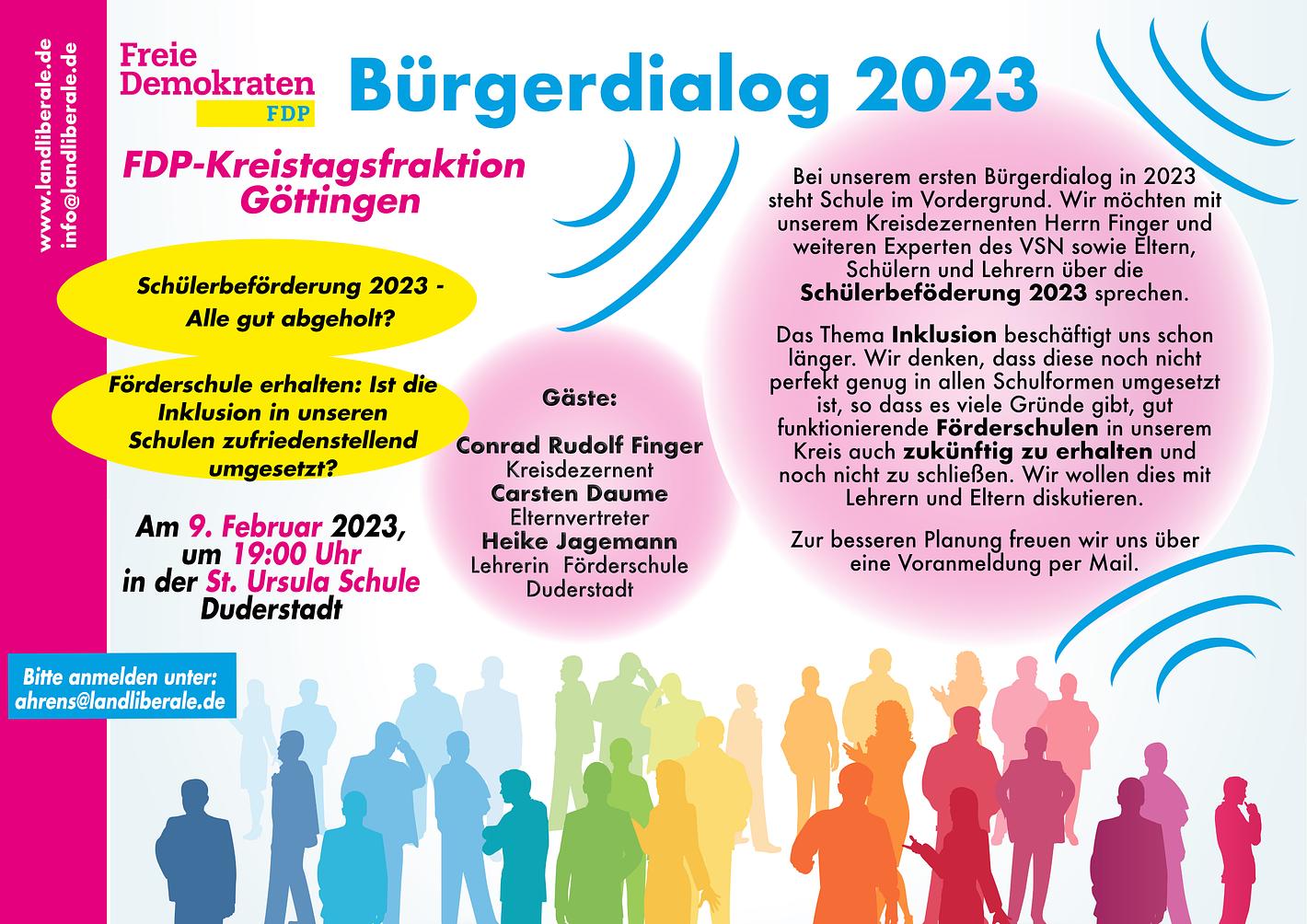 www.landliberale.de
info@landliberale.de

Freie Demokraten
FDP

Bürgerdialog 2023

FDP-Kreistagsfraktion Göttingen

Schülerbeförderung 2023 - Alle gut abgeholt?

Förderschule erhalten: Ist die Inklusion in unseren Schulen zufriedenstellend umgesetzt?

Am 9. Februar 2023, um 19:00 Uhr in der St. Ursula Schule Duderstadt

Bitte anmelden unter: ahrens@landliberale.de

Gäste:

Conrad Rudolf Finger
Kreisdezernent
Carsten Daume
Elternvertreter
Heike Jagemann
Lehrerin Förderschule Duderstadt

Bei unserem ersten Bürgerdialog in 2023 steht Schule im Vordergrund. Wir möchten mit unserem Kreisdezernenten Herrn Finger und weiteren Experten des VSN sowie Eltern, Schülern und Lehrern über die Schülerbeföderung 2023 sprechen.

Das Thema Inklusion beschäftigt uns schon länger. Wir denken, dass diese noch nicht perfekt genug in allen Schulformen umgesetzt ist, so dass es viele Gründe gibt, gut funktionierende Förderschulen in unserem Kreis auch zukünftig zu erhalten und noch nicht zu schließen. Wir wollen dies mit Lehrern und Eltern diskutieren.

Zur besseren Planung freuen wir uns über eine Voranmeldung per Mail.